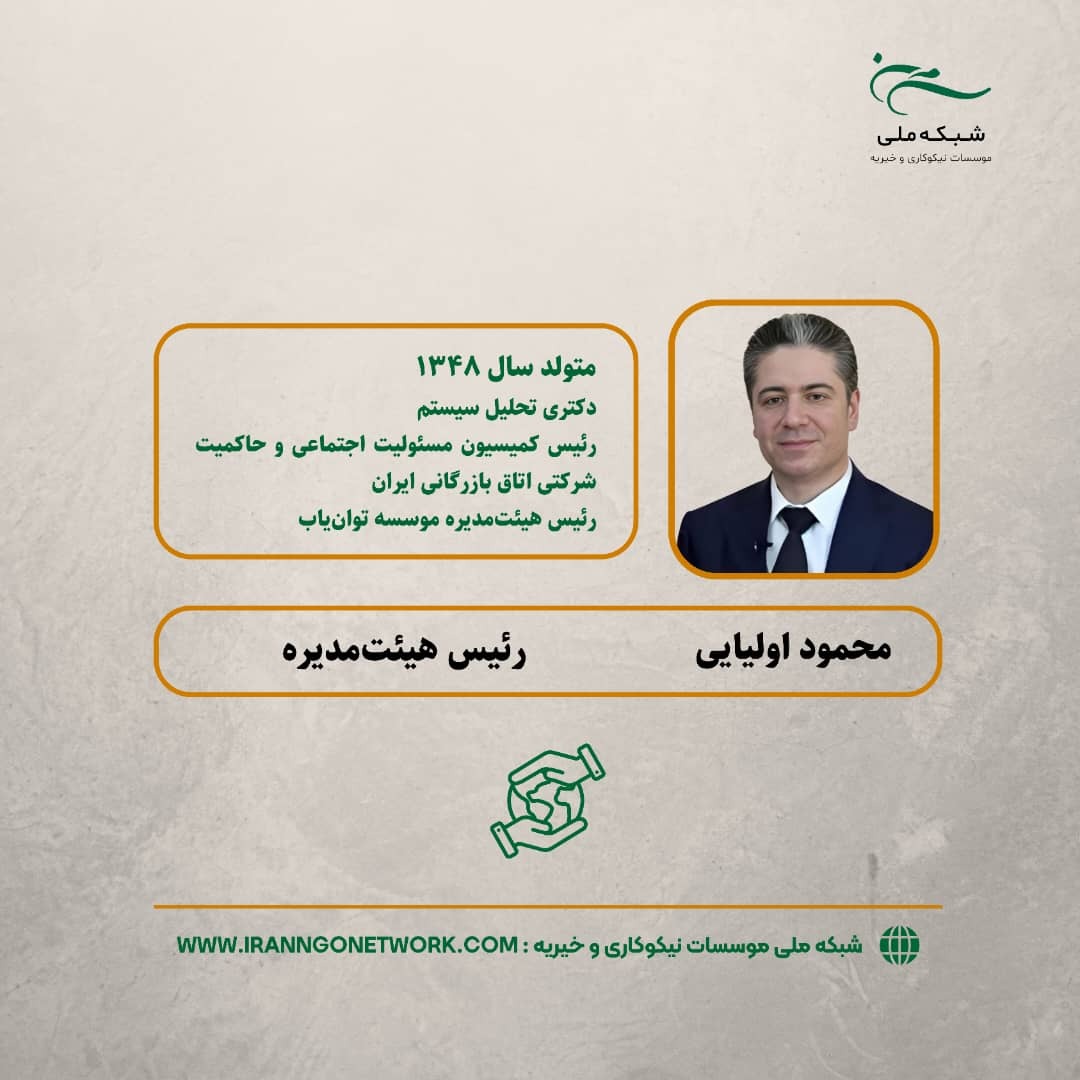 شبکه ملی
موسسات نیکوکاری و خیریه

متولد سال ۱۳۴۸
دکتری تحلیل سیستم
رئیس کمیسیون مسئولیت اجتماعی و حاکمیت شرکتی اتاق بازرگانی ایران
رئیس هیئت‌مدیره موسسه توان‌یاب

محمود اولیایی
رئیس هیئت‌مدیره

شبکه ملی موسسات نیکوکاری و خیریه : WWW.IRANNGONETWORK.COM